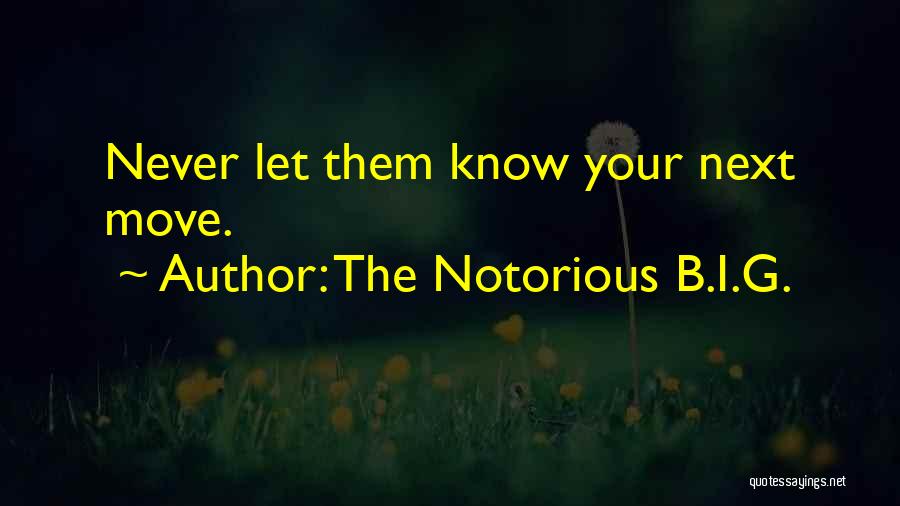 Never let them know your next move.

~ Author: The Notorious B.I.G.

quotessayings.net